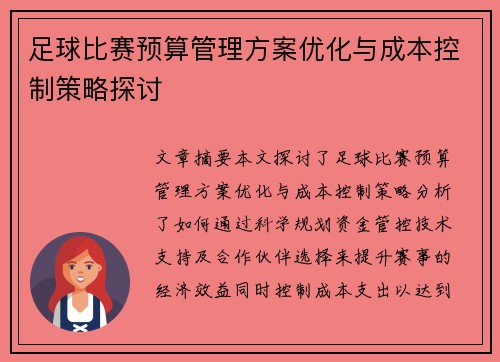 足球比赛预算管理方案优化与成本控制策略探讨

文章摘要本文探讨了足球比赛预算管理方案优化与成本控制策略分析了如何通过科学规划资金管控技术支持及合作伙伴选择来提升赛事的经济效益同时控制成本支出以达到